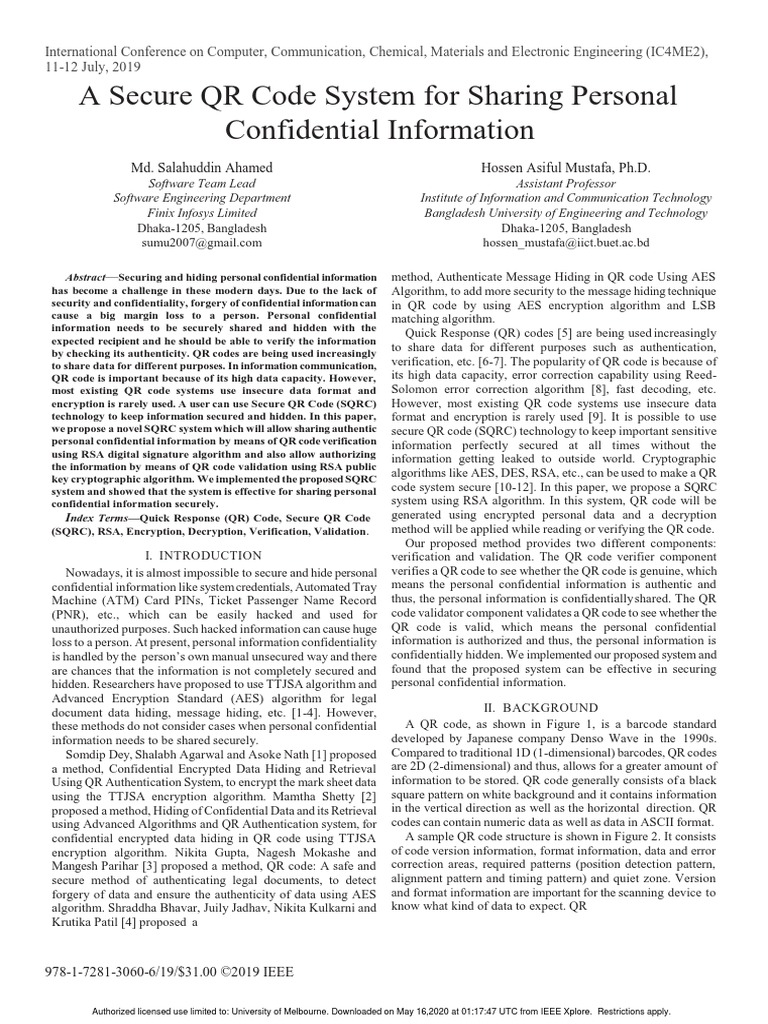 International Conference on Computer, Communication, Chemical, Materials and Electronic Engineering (IC4ME2), 11-12 July, 2019

A Secure QR Code System for Sharing Personal Confidential Information

Md. Salahuddin Ahamed
Software Team Lead
Software Engineering Department
Finix Infosys Limited
Dhaka-1205, Bangladesh
sumu2007@gmail.com

Hossen Asiful Mustafa, Ph.D.
Assistant Professor
Institute of Information and Communication Technology
Bangladesh University of Engineering and Technology
Dhaka-1205, Bangladesh
hossen_mustafa@iict.buet.ac.bd

Abstract—Securing and hiding personal confidential information has become a challenge in these modern days. Due to the lack of security and confidentiality, forgery of confidential information can cause a big margin loss to a person. Personal confidential information needs to be securely shared and hidden with the expected recipient and he should be able to verify the information by checking its authenticity. QR codes are being used increasingly to share data for different purposes. In information communication, QR code is important because of its high data capacity. However, most existing QR code systems use insecure data format and encryption is rarely used. A user can use Secure QR Code (SQRC) technology to keep information secured and hidden. In this paper, we propose a novel SQRC system which will allow sharing authentic personal confidential information by means of QR code verification using RSA digital signature algorithm and also allow authorizing the information by means of QR code validation using RSA public key cryptographic algorithm. We implemented the proposed SQRC system and showed that the system is effective for sharing personal confidential information securely.

Index Terms—Quick Response (QR) Code, Secure QR Code (SQRC), RSA, Encryption, Decryption, Verification, Validation.

I. INTRODUCTION

Nowadays, it is almost impossible to secure and hide personal confidential information like system credentials, Automated Tray Machine (ATM) Card PINs, Ticket Passenger Name Record (PNR), etc., which can be easily hacked and used for unauthorized purposes. Such hacked information can cause huge loss to a person. At present, personal information confidentiality is handled by the person's own manual unsecured way and there are chances that the information is not completely secured and hidden. Researchers have proposed to use TTJSA algorithm and Advanced Encryption Standard (AES) algorithm for legal document data hiding, message hiding, etc. [1-4]. However, these methods do not consider cases when personal confidential information needs to be shared securely.

Somdip Dey, Shalabh Agarwal and Asoke Nath [1] proposed a method, Confidential Encrypted Data Hiding and Retrieval Using QR Authentication System, to encrypt the mark sheet data using the TTJSA encryption algorithm. Mamtha Shetty [2] proposed a method, Hiding of Confidential Data and its Retrieval using Advanced Algorithms and QR Authentication system, for confidential encrypted data hiding in QR code using TTJSA encryption algorithm. Nikita Gupta, Nagesh Mokashe and Mangesh Parihar [3] proposed a method, QR code: A safe and secure method of authenticating legal documents, to detect forgery of data and ensure the authenticity of data using AES algorithm. Shraddha Bhavar, Juily Jadhav, Nikita Kulkarni and Krutika Patil [4] proposed a method, Authenticate Message Hiding in QR code Using AES Algorithm, to add more security to the message hiding technique in QR code by using AES encryption algorithm and LSB matching algorithm.

Quick Response (QR) codes [5] are being used increasingly to share data for different purposes such as authentication, verification, etc. [6-7]. The popularity of QR code is because of its high data capacity, error correction capability using Reed-Solomon error correction algorithm [8], fast decoding, etc. However, most existing QR code systems use insecure data format and encryption is rarely used [9]. It is possible to use secure QR code (SQRC) technology to keep important sensitive information perfectly secured at all times without the information getting leaked to outside world. Cryptographic algorithms like AES, DES, RSA, etc., can be used to make a QR code system secure [10-12]. In this paper, we propose a SQRC system using RSA algorithm. In this system, QR code will be generated using encrypted personal data and a decryption method will be applied while reading or verifying the QR code.

Our proposed method provides two different components: verification and validation. The QR code verifier component verifies a QR code to see whether the QR code is genuine, which means the personal confidential information is authentic and thus, the personal information is confidentially shared. The QR code validator component validates a QR code to see whether the QR code is valid, which means the personal confidential information is authorized and thus, the personal information is confidentially hidden. We implemented our proposed system and found that the proposed system can be effective in securing personal confidential information.

II. BACKGROUND

A QR code, as shown in Figure 1, is a barcode standard developed by Japanese company Denso Wave in the 1990s. Compared to traditional 1D (1-dimensional) barcodes, QR codes are 2D (2-dimensional) and thus, allows for a greater amount of information to be stored. QR code generally consists of a black square pattern on white background and it contains information in the vertical direction as well as the horizontal direction. QR codes can contain numeric data as well as data in ASCII format.

A sample QR code structure is shown in Figure 2. It consists of code version information, format information, data and error correction areas, required patterns (position detection pattern, alignment pattern and timing pattern) and quiet zone. Version and format information are important for the scanning device to know what kind of data to expect. QR

978-1-7281-3060-6/19/$31.00 ©2019 IEEE

Authorized licensed use limited to: University of Melbourne. Downloaded on May 16,2020 at 01:17:47 UTC from IEEE Xplore. Restrictions apply.